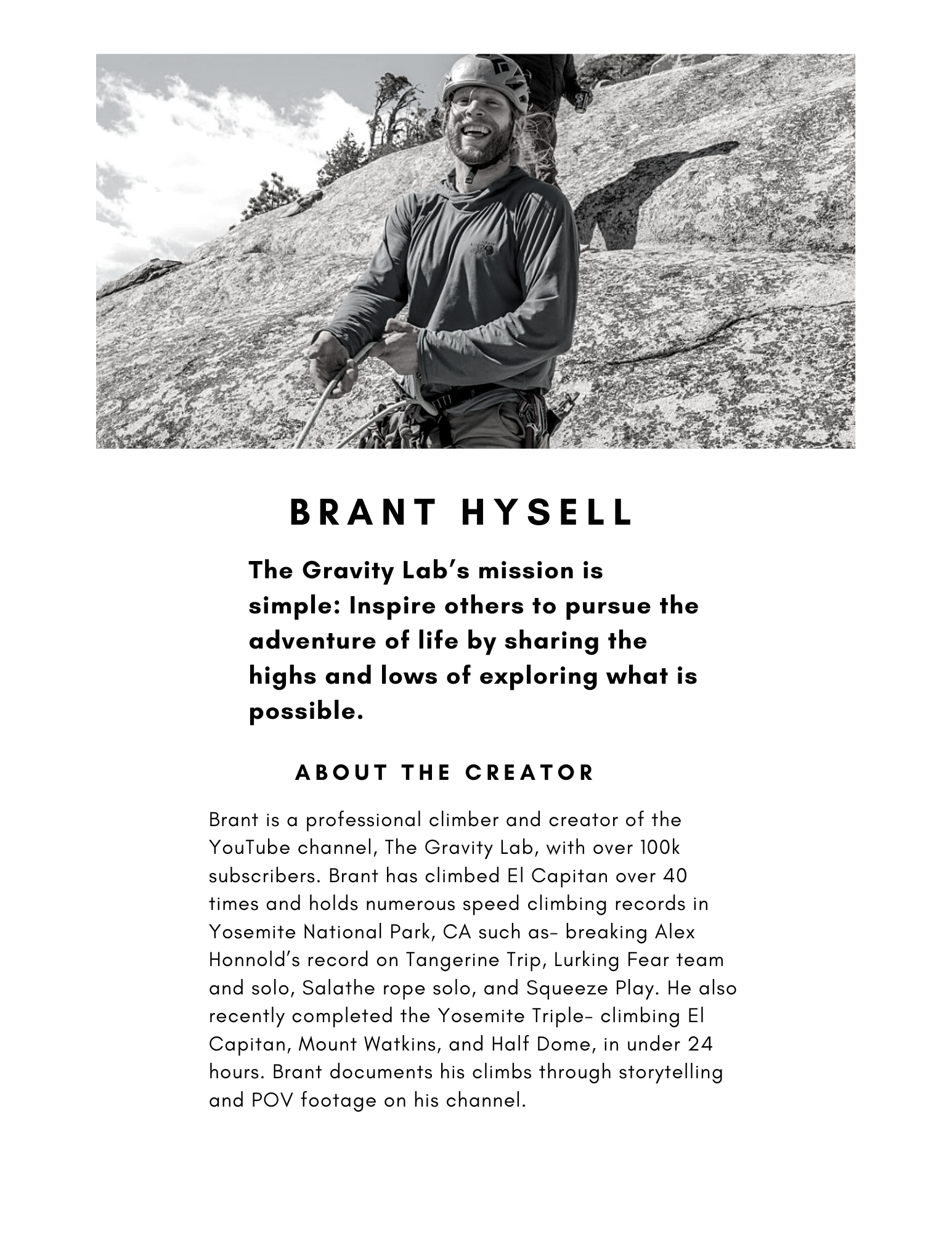 BRANT HYSELL

The Gravity Lab's mission is simple: Inspire others to pursue the adventure of life by sharing the highs and lows of exploring what is possible.

ABOUT THE CREATOR

Brant is a professional climber and creator of the YouTube channel, The Gravity Lab, with over 100k subscribers. Brant has climbed El Capitan over 40 times and holds numerous speed climbing records in Yosemite National Park, CA such as- breaking Alex Honnold's record on Tangerine Trip, Lurking Fear team and solo, Salathe rope solo, and Squeeze Play. He also recently completed the Yosemite Triple- climbing El Capitan, Mount Watkins, and Half Dome, in under 24 hours. Brant documents his climbs through storytelling and POV footage on his channel.